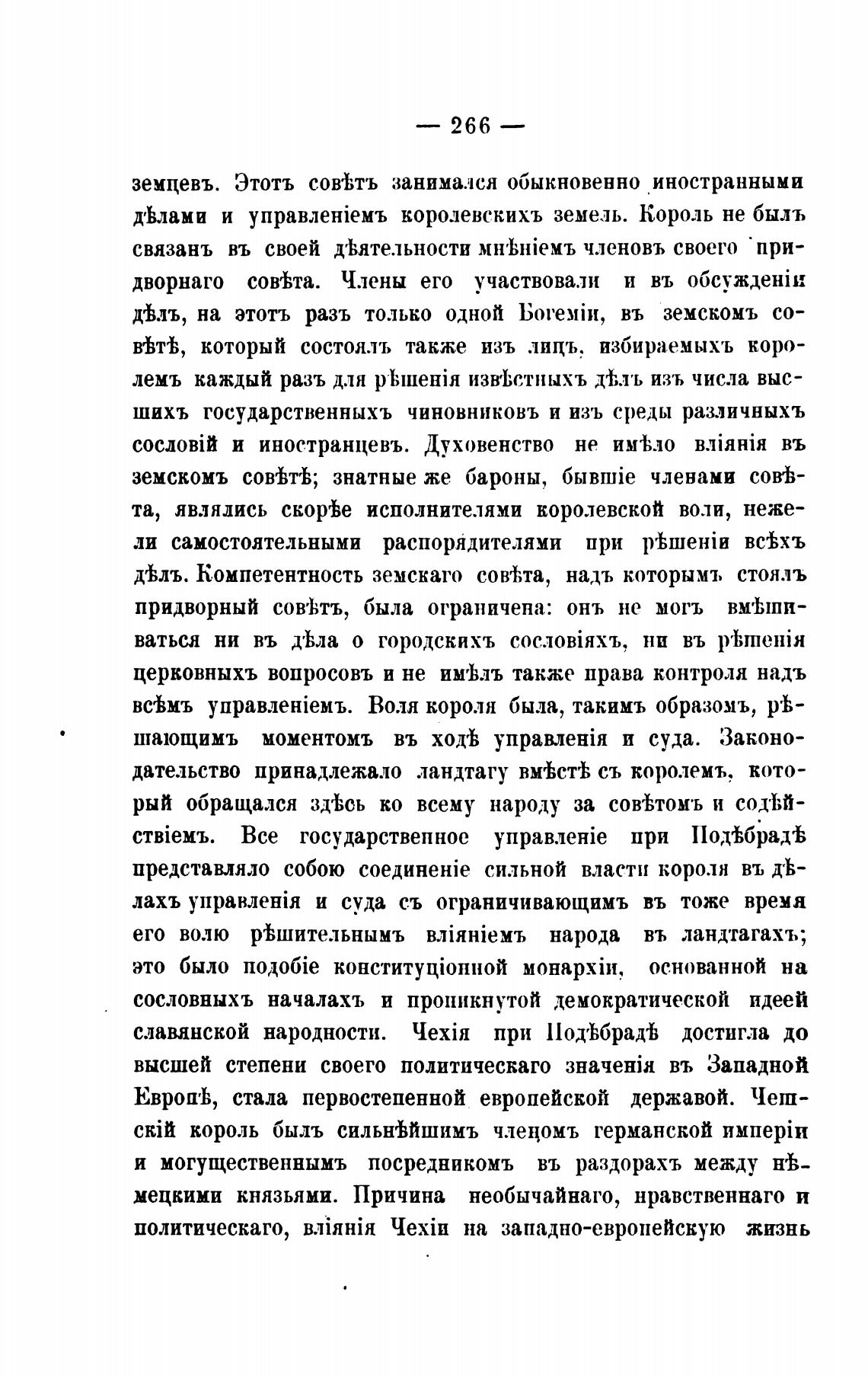 — 266 —

земцевъ. Этотъ совѣтъ занимался обыкновенно иностранными дѣлами и управленіемъ королевскихъ земель. Король не былъ связанъ въ своей дѣятельности мнѣніемъ членовъ своего придворнаго совѣта. Члены его участвовали и въ обсужденіи дѣлъ, на этотъ разъ только одной Богеміи, въ земскомъ совѣтѣ, который состоялъ также изъ лицъ, избираемыхъ королемъ каждый разъ для рѣшенія извѣстныхъ дѣлъ изъ числа высшихъ государственныхъ чиновниковъ и изъ среды различныхъ сословій и иностранцевъ. Духовенство не имѣло вліянія въ земскомъ совѣтѣ; знатные же бароны, бывшіе членами совѣта, являлись скорѣе исполнителями королевской воли, нежели самостоятельными распорядителями при рѣшеніи всѣхъ дѣлъ. Компетентность земскаго совѣта, надъ которымъ стоялъ придворный совѣтъ, была ограничена: онъ не могъ вмѣшиваться ни въ дѣла о городскихъ сословіяхъ, ни въ рѣшенія церковныхъ вопросовъ и не имѣлъ также права контроля надъ всѣмъ управленіемъ. Воля короля была, такимъ образомъ, рѣшающимъ моментомъ въ ходѣ управленія и суда. Законодательство принадлежало ландтагу вмѣстѣ съ королемъ, который обращался здѣсь ко всему народу за совѣтомъ и содѣйствіемъ. Все государственное управленіе при Подѣбрадѣ представляло собою соединеніе сильной власти короля въ дѣлахъ управленія и суда съ ограничивающимъ въ тоже время его волю рѣшительнымъ вліяніемъ народа въ ландтагахъ; это было подобіе конституціонной монархіи, основанной на сословныхъ началахъ и проникнутой демократической идеей славянской народности. Чехія при Подѣбрадѣ достигла до высшей степени своего политическаго значенія въ Западной Европѣ, стала первостепенной европейской державой. Чешскій король былъ сильнѣйшимъ членомъ германской имперіи и могущественнымъ посредникомъ въ раздорахъ между нѣмецкими князьями. Причина необычайнаго, нравственнаго и политическаго, вліянія Чехіи на западно-европейскую жизнь